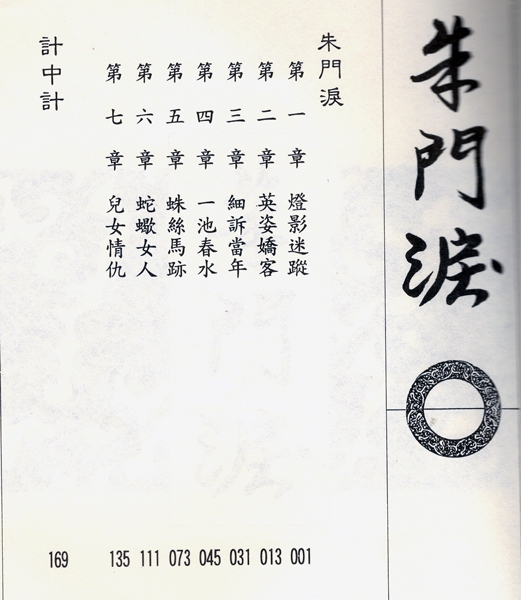 朱門淚

朱門淚

第一章 燈影迷蹤 001

第二章 英姿嬌客 013

第三章 細訴當年 031

第四章 一池春水 045

第五章 蛛絲馬跡 073

第六章 蛇蠍女人 111

第七章 兒女情仇 135

計中計 169